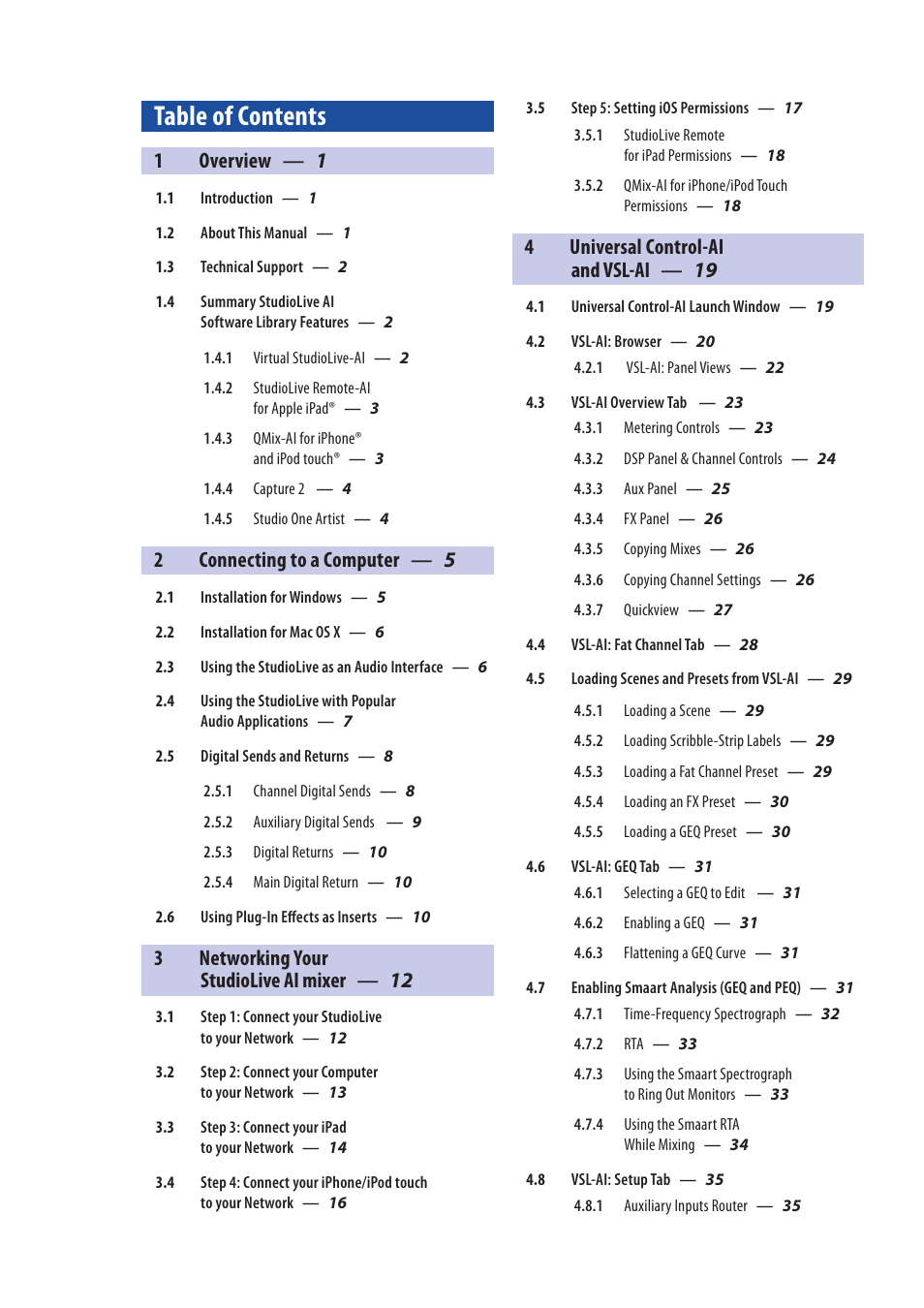 Table of Contents

1 Overview — 1

1.1 Introduction — 1

1.2 About This Manual — 1

1.3 Technical Support — 2

1.4 Summary StudioLive AI Software Library Features — 2

1.4.1 Virtual StudioLive-AI — 2

1.4.2 StudioLive Remote-AI for Apple iPad® — 3

1.4.3 QMix-AI for iPhone® and iPod touch® — 3

1.4.4 Capture 2 — 4

1.4.5 Studio One Artist — 4

2 Connecting to a Computer — 5

2.1 Installation for Windows — 5

2.2 Installation for Mac OS X — 6

2.3 Using the StudioLive as an Audio Interface — 6

2.4 Using the StudioLive with Popular Audio Applications — 7

2.5 Digital Sends and Returns — 8

2.5.1 Channel Digital Sends — 8

2.5.2 Auxiliary Digital Sends — 9

2.5.3 Digital Returns — 10

2.5.4 Main Digital Return — 10

2.6 Using Plug-In Effects as Inserts — 10

3 Networking Your StudioLive AI mixer — 12

3.1 Step 1: Connect your StudioLive to your Network — 12

3.2 Step 2: Connect your Computer to your Network — 13

3.3 Step 3: Connect your iPad to your Network — 14

3.4 Step 4: Connect your iPhone/iPod touch to your Network — 16

3.5 Step 5: Setting iOS Permissions — 17

3.5.1 StudioLive Remote for iPad Permissions — 18

3.5.2 QMix-AI for iPhone/iPod Touch Permissions — 18

4 Universal Control-AI and VSL-AI — 19

4.1 Universal Control-AI Launch Window — 19

4.2 VSL-AI: Browser — 20

4.2.1 VSL-AI: Panel Views — 22

4.3 VSL-AI Overview Tab — 23

4.3.1 Metering Controls — 23

4.3.2 DSP Panel & Channel Controls — 24

4.3.3 Aux Panel — 25

4.3.4 FX Panel — 26

4.3.5 Copying Mixes — 26

4.3.6 Copying Channel Settings — 26

4.3.7 Quickview — 27

4.4 VSL-AI: Fat Channel Tab — 28

4.5 Loading Scenes and Presets from VSL-AI — 29

4.5.1 Loading a Scene — 29

4.5.2 Loading Scribble-Strip Labels — 29

4.5.3 Loading a Fat Channel Preset — 29

4.5.4 Loading an FX Preset — 30

4.5.5 Loading a GEQ Preset — 30

4.6 VSL-AI: GEQ Tab — 31

4.6.1 Selecting a GEQ to Edit — 31

4.6.2 Enabling a GEQ — 31

4.6.3 Flattening a GEQ Curve — 31

4.7 Enabling Smaart Analysis (GEQ and PEQ) — 31

4.7.1 Time-Frequency Spectrograph — 32

4.7.2 RTA — 33

4.7.3 Using the Smaart Spectrograph to Ring Out Monitors — 33

4.7.4 Using the Smaart RTA While Mixing — 34

4.8 VSL-AI: Setup Tab — 35

4.8.1 Auxiliary Inputs Router — 35